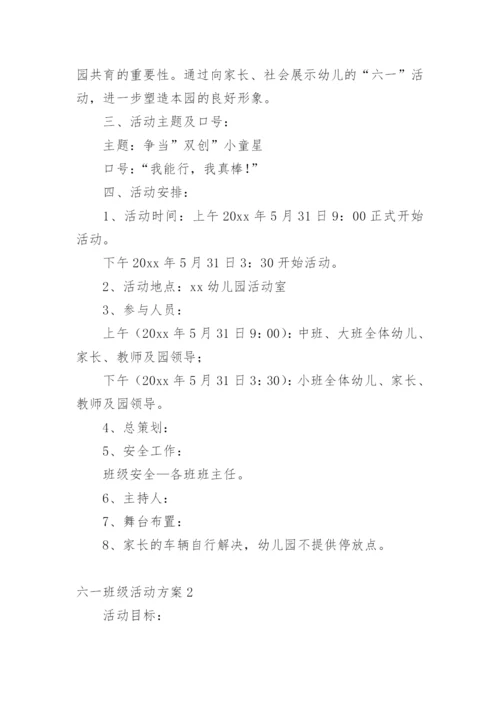 园共育的重要性。通过向家长、社会展示幼儿的“六一”活动，进一步塑造本园的良好形象。

三、活动主题及口号：

主题：争当”双创”小童星

口号：“我能行，我真棒！”

四、活动安排：

1、活动时间：上午20xx年5月31日9：00正式开始活动。

下午20xx年5月31日3：30开始活动。

2、活动地点：xx幼儿园活动室

3、参与人员：

上午（20xx年5月31日9：00）：中班、大班全体幼儿、家长、教师及园领导；

下午（20xx年5月31日3：30）：小班全体幼儿、家长、教师及园领导。

4、总策划：

5、安全工作：

班级安全—各班班主任。

6、主持人：

7、舞台布置：

8、家长的车辆自行解决，幼儿园不提供停放点。

六一班级活动方案2

活动目标：